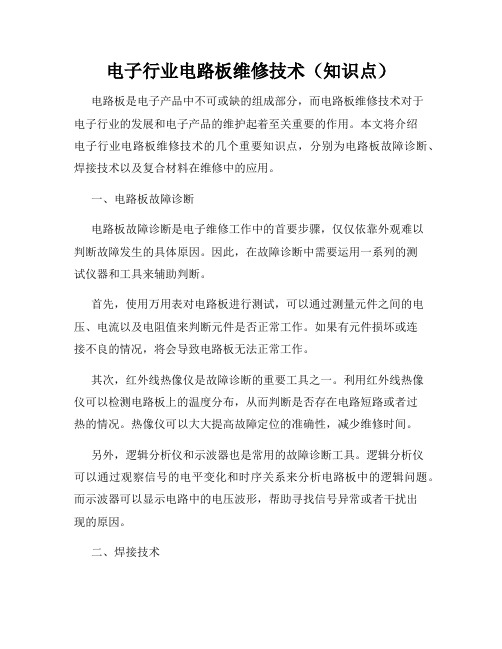 电子行业电路板维修技术（知识点）

电路板是电子产品中不可或缺的组成部分，而电路板维修技术对于电子行业的发展和电子产品的维护起着至关重要的作用。本文将介绍电子行业电路板维修技术的几个重要知识点，分别为电路板故障诊断、焊接技术以及复合材料在维修中的应用。

一、电路板故障诊断

电路板故障诊断是电子维修工作中的首要步骤，仅仅依靠外观难以判断故障发生的具体原因。因此，在故障诊断中需要运用一系列的测试仪器和工具来辅助判断。

首先，使用万用表对电路板进行测试，可以通过测量元件之间的电压、电流以及电阻值来判断元件是否正常工作。如果有元件损坏或连接不良的情况，将会导致电路板无法正常工作。

其次，红外线热像仪是故障诊断的重要工具之一。利用红外线热像仪可以检测电路板上的温度分布，从而判断是否存在电路短路或者过热的情况。热像仪可以大大提高故障定位的准确性，减少维修时间。

另外，逻辑分析仪和示波器也是常用的故障诊断工具。逻辑分析仪可以通过观察信号的电平变化和时序关系来分析电路板中的逻辑问题。而示波器可以显示电路中的电压波形，帮助寻找信号异常或者干扰出现的原因。

二、焊接技术